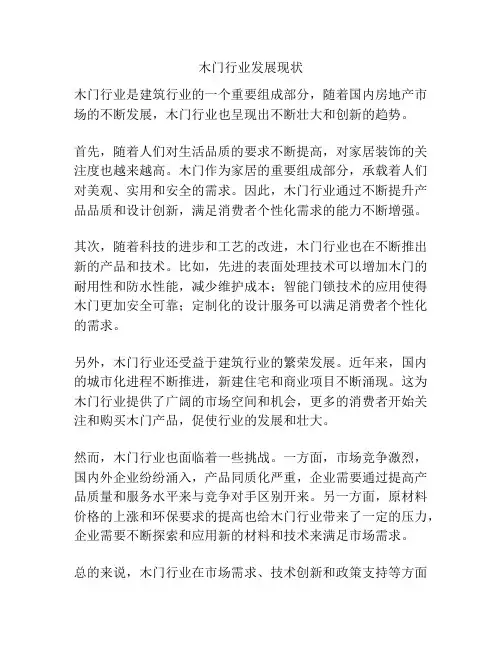 木门行业发展现状

木门行业是建筑行业的一个重要组成部分，随着国内房地产市场的不断发展，木门行业也呈现出不断壮大和创新的趋势。

首先，随着人们对生活品质的要求不断提高，对家居装饰的关注度也越来越高。木门作为家居的重要组成部分，承载着人们对美观、实用和安全的需求。因此，木门行业通过不断提升产品品质和设计创新，满足消费者个性化需求的能力不断增强。

其次，随着科技的进步和工艺的改进，木门行业也在不断推出新的产品和技术。比如，先进的表面处理技术可以增加木门的耐用性和防水性能，减少维护成本；智能门锁技术的应用使得木门更加安全可靠；定制化的设计服务可以满足消费者个性化的需求。

另外，木门行业还受益于建筑行业的繁荣发展。近年来，国内的城市化进程不断推进，新建住宅和商业项目不断涌现。这为木门行业提供了广阔的市场空间和机会，更多的消费者开始关注和购买木门产品，促使行业的发展和壮大。

然而，木门行业也面临着一些挑战。一方面，市场竞争激烈，国内外企业纷纷涌入，产品同质化严重，企业需要通过提高产品质量和服务水平来与竞争对手区别开来。另一方面，原材料价格的上涨和环保要求的提高也给木门行业带来了一定的压力，企业需要不断探索和应用新的材料和技术来满足市场需求。

总的来说，木门行业在市场需求、技术创新和政策支持等方面